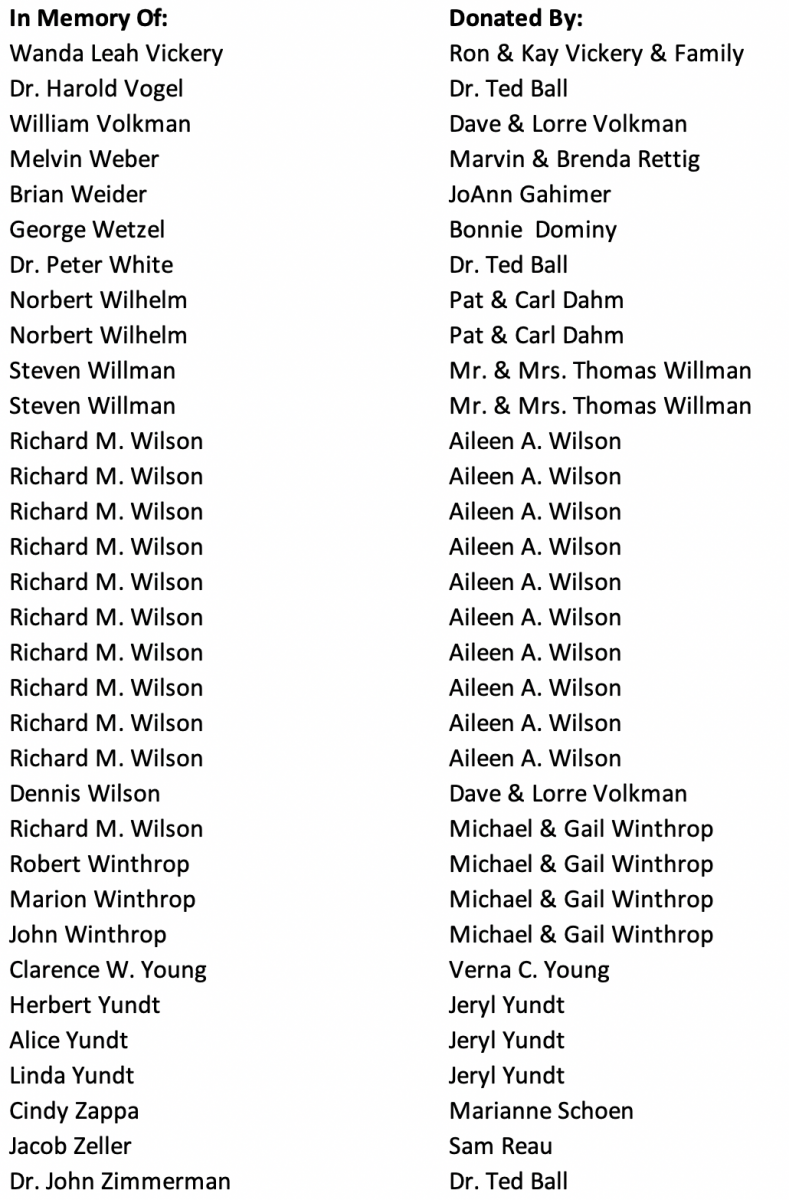 | In Memory Of: | Donated By: |
|---|---|
| Wanda Leah Vickery | Ron & Kay Vickery & Family |
| Dr. Harold Vogel | Dr. Ted Ball |
| William Volkman | Dave & Lorre Volkman |
| Melvin Weber | Marvin & Brenda Rettig |
| Brian Weider | JoAnn Gahimer |
| George Wetzel | Bonnie Dominy |
| Dr. Peter White | Dr. Ted Ball |
| Norbert Wilhelm | Pat & Carl Dahm |
| Norbert Wilhelm | Pat & Carl Dahm |
| Steven Willman | Mr. & Mrs. Thomas Willman |
| Steven Willman | Mr. & Mrs. Thomas Willman |
| Richard M. Wilson | Aileen A. Wilson |
| Richard M. Wilson | Aileen A. Wilson |
| Richard M. Wilson | Aileen A. Wilson |
| Richard M. Wilson | Aileen A. Wilson |
| Richard M. Wilson | Aileen A. Wilson |
| Richard M. Wilson | Aileen A. Wilson |
| Richard M. Wilson | Aileen A. Wilson |
| Richard M. Wilson | Aileen A. Wilson |
| Richard M. Wilson | Aileen A. Wilson |
| Richard M. Wilson | Aileen A. Wilson |
| Dennis Wilson | Dave & Lorre Volkman |
| Richard M. Wilson | Michael & Gail Winthrop |
| Robert Winthrop | Michael & Gail Winthrop |
| Marion Winthrop | Michael & Gail Winthrop |
| John Winthrop | Michael & Gail Winthrop |
| Clarence W. Young | Verna C. Young |
| Herbert Yundt | Jeryl Yundt |
| Alice Yundt | Jeryl Yundt |
| Linda Yundt | Jeryl Yundt |
| Cindy Zappa | Marianne Schoen |
| Jacob Zeller | Sam Reau |
| Dr. John Zimmerman | Dr. Ted Ball |